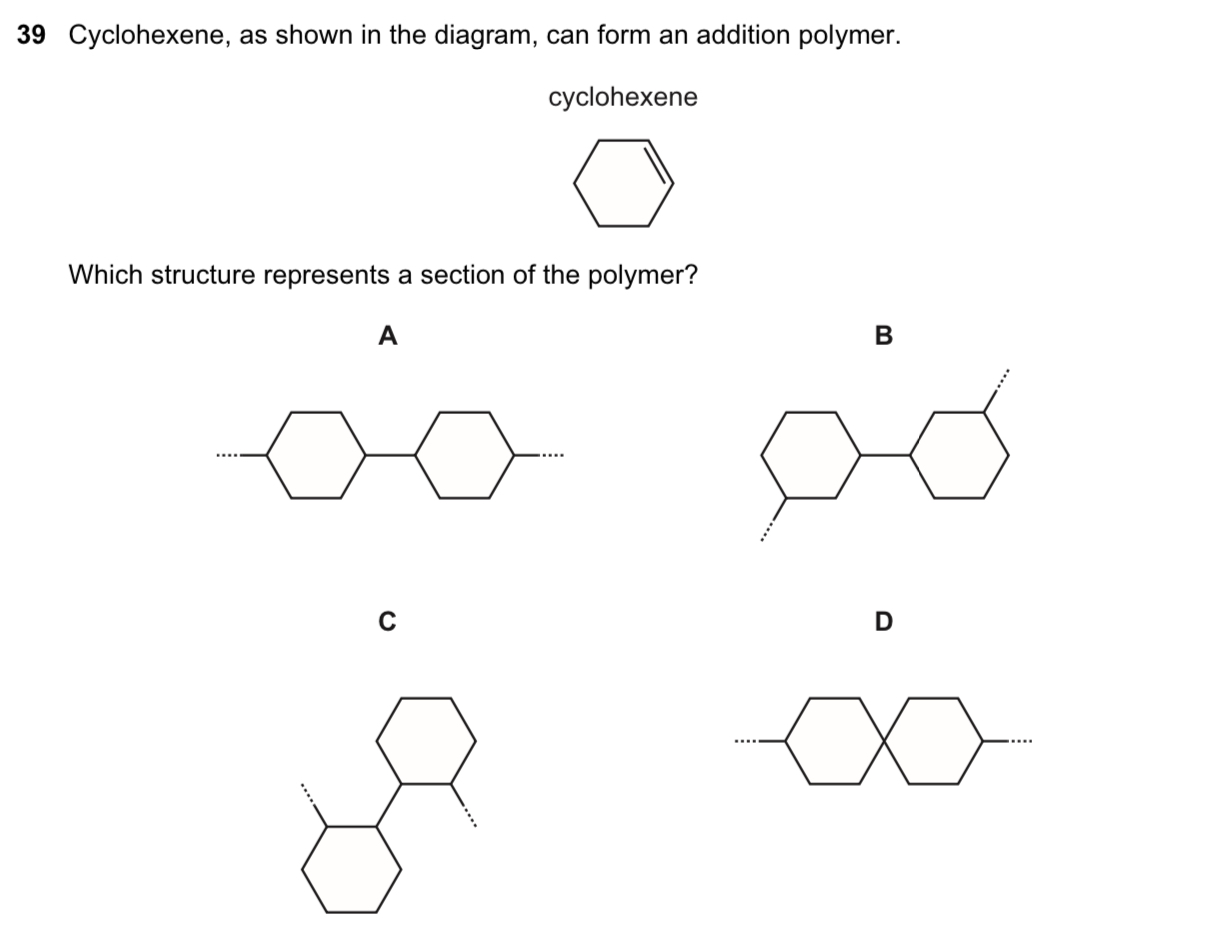 39 Cyclohexene, as shown in the diagram, can form an addition polymer.

cyclohexene

Which structure represents a section of the polymer?

A

B

C

D